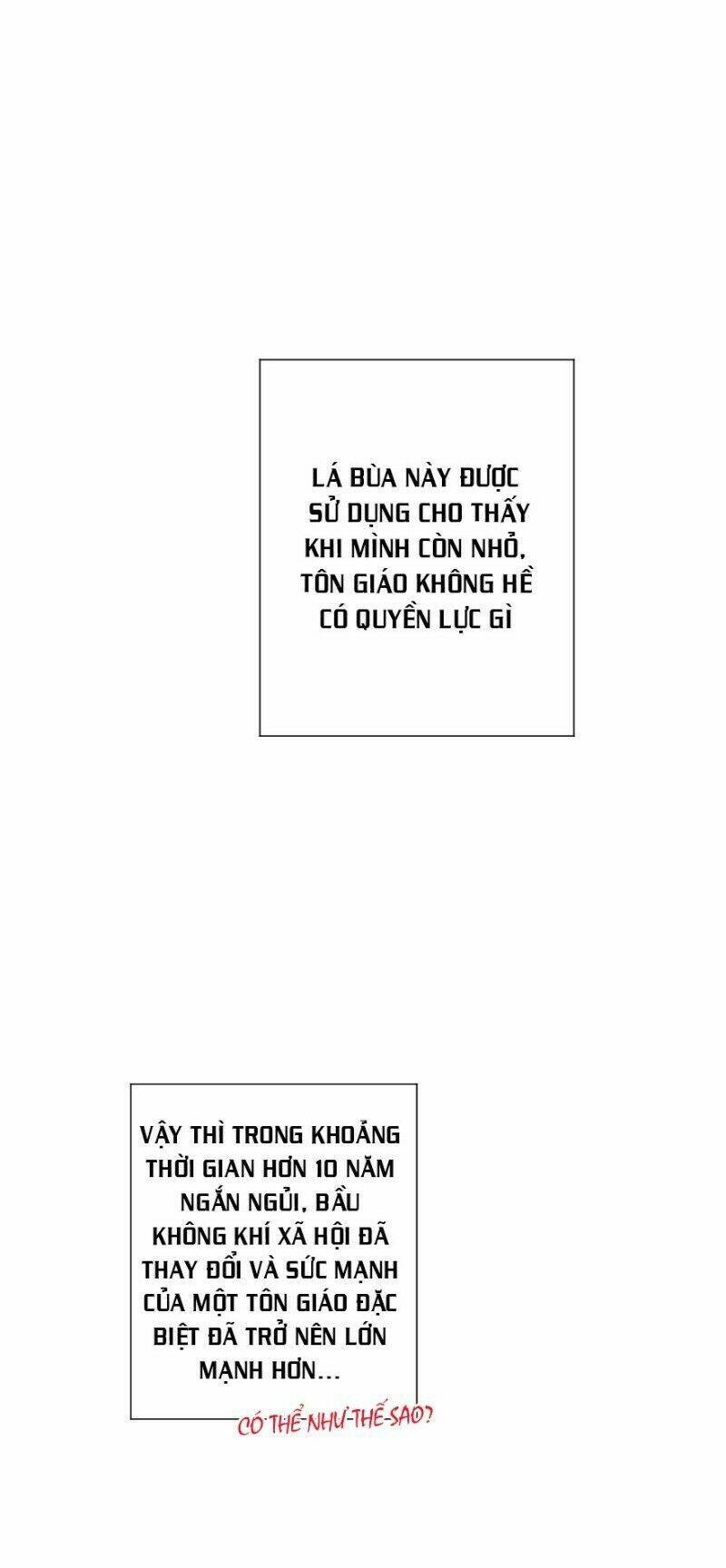 LÁ BÙA NÀY ĐƯỢC SỬ DỤNG CHO THẤY KHI MÌNH CÒN NHỎ, TÔN GIÁO KHÔNG HỀ CÓ QUYỀN LỰC GÌ

VẬY THÌ TRONG KHOẢNG THỜI GIAN HƠN 10 NĂM NGẮN NGỦI, BẦU KHÔNG KHÍ XÃ HỘI ĐÃ THAY ĐỔI VÀ SỨC MẠNH CỦA MỘT TÔN GIÁO ĐẶC BIỆT ĐÃ TRỞ NÊN LỚN MẠNH HƠN...

CÓ-THỂ-NHƯ-THẾ-SAO?